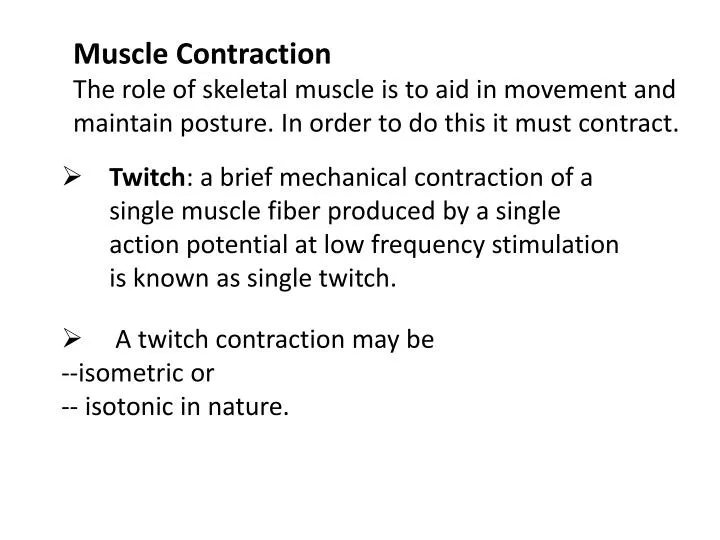 Muscle Contraction
The role of skeletal muscle is to aid in movement and maintain posture. In order to do this it must contract.

➢ Twitch: a brief mechanical contraction of a single muscle fiber produced by a single action potential at low frequency stimulation is known as single twitch.

➢ A twitch contraction may be
--isometric or
-- isotonic in nature.